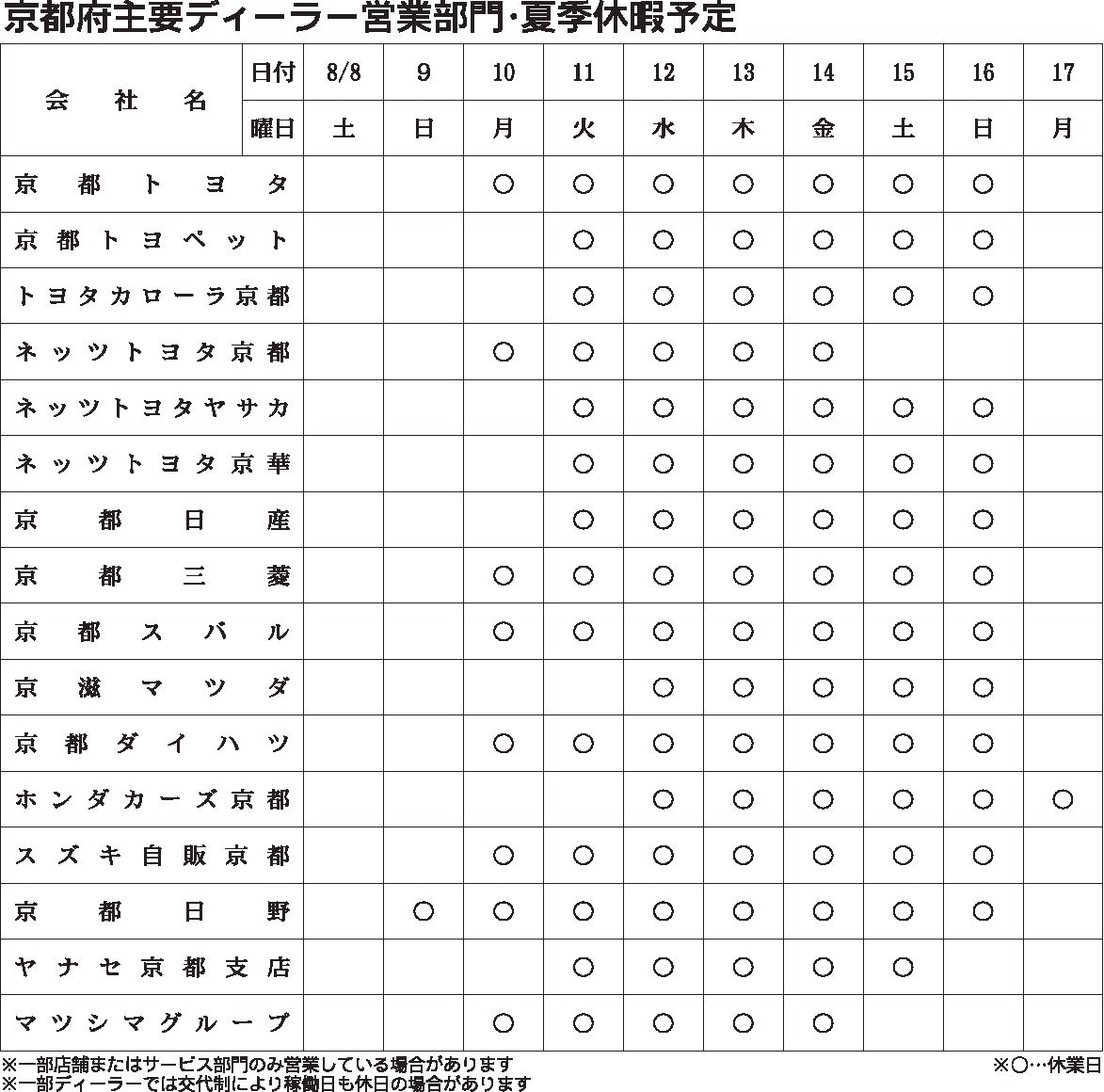 京都府主要ディーラー営業部門･夏季休暇予定

| 会社名 | 日付 | 8/8 | 9 | 10 | 11 | 12 | 13 | 14 | 15 | 16 | 17 |
|---|---|---|---|---|---|---|---|---|---|---|---|
| | 曜日 | 土 | 日 | 月 | 火 | 水 | 木 | 金 | 土 | 日 | 月 |
| 京都トヨタ | | | | ○ | ○ | ○ | ○ | ○ | ○ | ○ | |
| 京都トヨペット | | | | | ○ | ○ | ○ | ○ | ○ | ○ | |
| トヨタカローラ京都 | | | | | ○ | ○ | ○ | ○ | ○ | ○ | |
| ネッツトヨタ京都 | | | | ○ | ○ | ○ | ○ | ○ | | | |
| ネッツトヨタヤサカ | | | | | ○ | ○ | ○ | ○ | ○ | ○ | |
| ネッツトヨタ京華 | | | | | ○ | ○ | ○ | ○ | ○ | ○ | |
| 京都日産 | | | | | ○ | ○ | ○ | ○ | ○ | ○ | |
| 京都三菱 | | | | ○ | ○ | ○ | ○ | ○ | ○ | ○ | |
| 京都スバル | | | | ○ | ○ | ○ | ○ | ○ | ○ | ○ | |
| 京滋マツダ | | | | | | ○ | ○ | ○ | ○ | ○ | |
| 京都ダイハツ | | | | ○ | ○ | ○ | ○ | ○ | ○ | ○ | |
| ホンダカーズ京都 | | | | | | ○ | ○ | ○ | ○ | ○ | ○ |
| スズキ自販京都 | | | | ○ | ○ | ○ | ○ | ○ | ○ | ○ | |
| 京都日野 | | | ○ | ○ | ○ | ○ | ○ | ○ | ○ | ○ | |
| ヤナセ京都支店 | | | | | ○ | ○ | ○ | ○ | ○ | | |
| マツシマグループ | | | | ○ | ○ | ○ | ○ | ○ | | | |

※一部店舗またはサービス部門のみ営業している場合があります
※一部ディーラーでは交代制により稼働日も休日の場合があります
※○…休業日